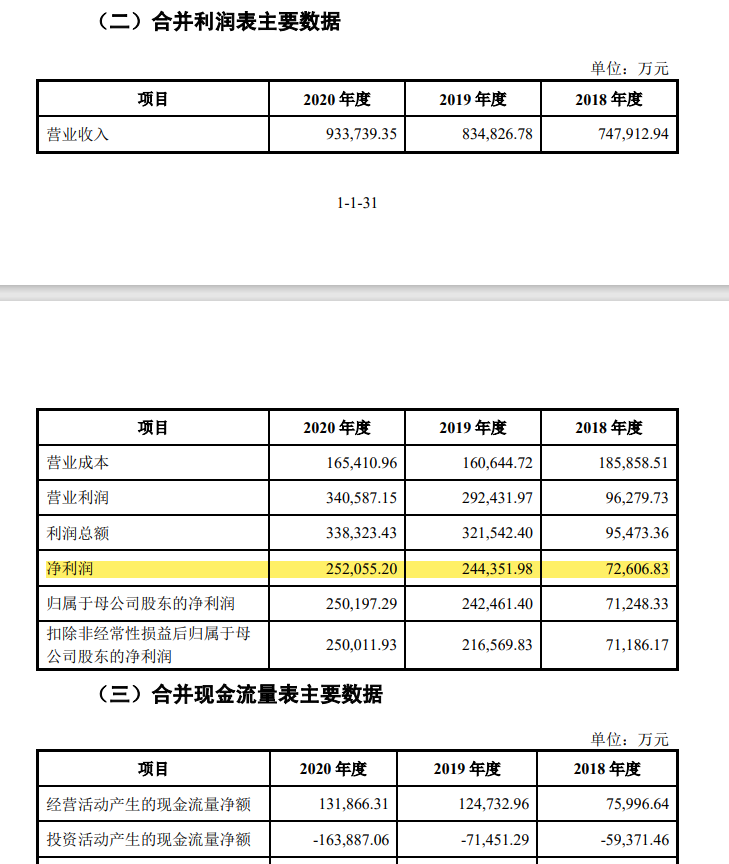 （二）合并利润表主要数据

单位：万元

| 项目 | 2020 年度 | 2019 年度 | 2018 年度 |
|---|---|---|---|
| 营业收入 | 933,739.35 | 834,826.78 | 747,912.94 |

1-1-31

| 项目 | 2020 年度 | 2019 年度 | 2018 年度 |
|---|---|---|---|
| 营业成本 | 165,410.96 | 160,644.72 | 185,858.51 |
| 营业利润 | 340,587.15 | 292,431.97 | 96,279.73 |
| 利润总额 | 338,323.43 | 321,542.40 | 95,473.36 |
| 净利润 | 252,055.20 | 244,351.98 | 72,606.83 |
| 归属于母公司股东的净利润 | 250,197.29 | 242,461.40 | 71,248.33 |
| 扣除非经常性损益后归属于母公司股东的净利润 | 250,011.93 | 216,569.83 | 71,186.17 |

（三）合并现金流量表主要数据

单位：万元

| 项目 | 2020 年度 | 2019 年度 | 2018 年度 |
|---|---|---|---|
| 经营活动产生的现金流量净额 | 131,866.31 | 124,732.96 | 75,996.64 |
| 投资活动产生的现金流量净额 | -163,887.06 | -71,451.29 | -59,371.46 |